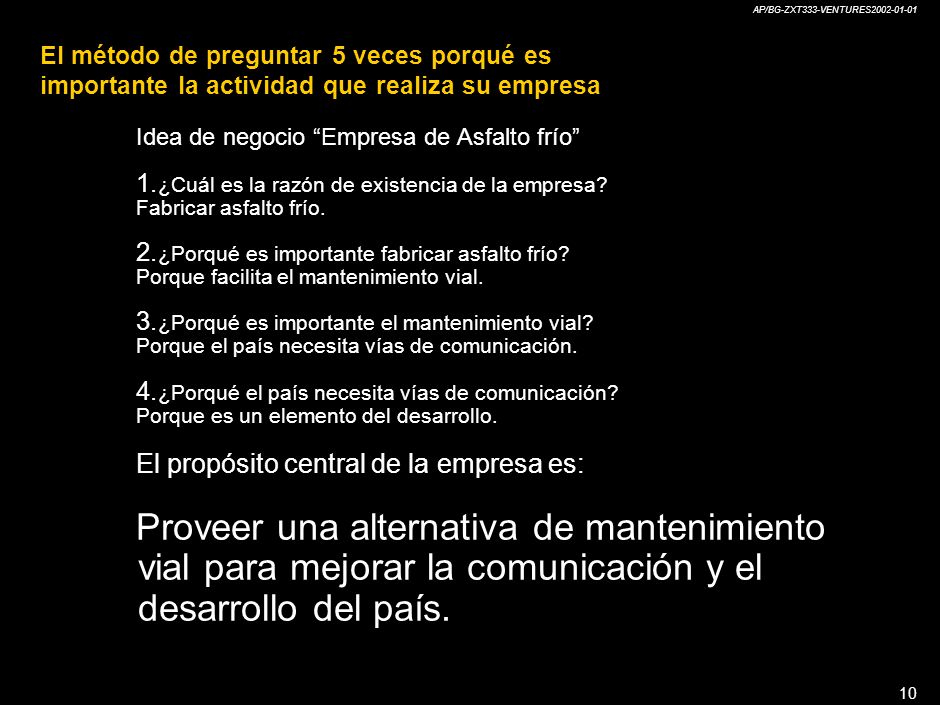 AP/BG-ZXT333-VENTURES2002-01-01

El método de preguntar 5 veces porqué es importante la actividad que realiza su empresa

Idea de negocio “Empresa de Asfalto frío”

1.¿Cuál es la razón de existencia de la empresa?
Fabricar asfalto frío.

2.¿Porqué es importante fabricar asfalto frío?
Porque facilita el mantenimiento vial.

3.¿Porqué es importante el mantenimiento vial?
Porque el país necesita vías de comunicación.

4.¿Porqué el país necesita vías de comunicación?
Porque es un elemento del desarrollo.

El propósito central de la empresa es:

Proveer una alternativa de mantenimiento vial para mejorar la comunicación y el desarrollo del país.

10